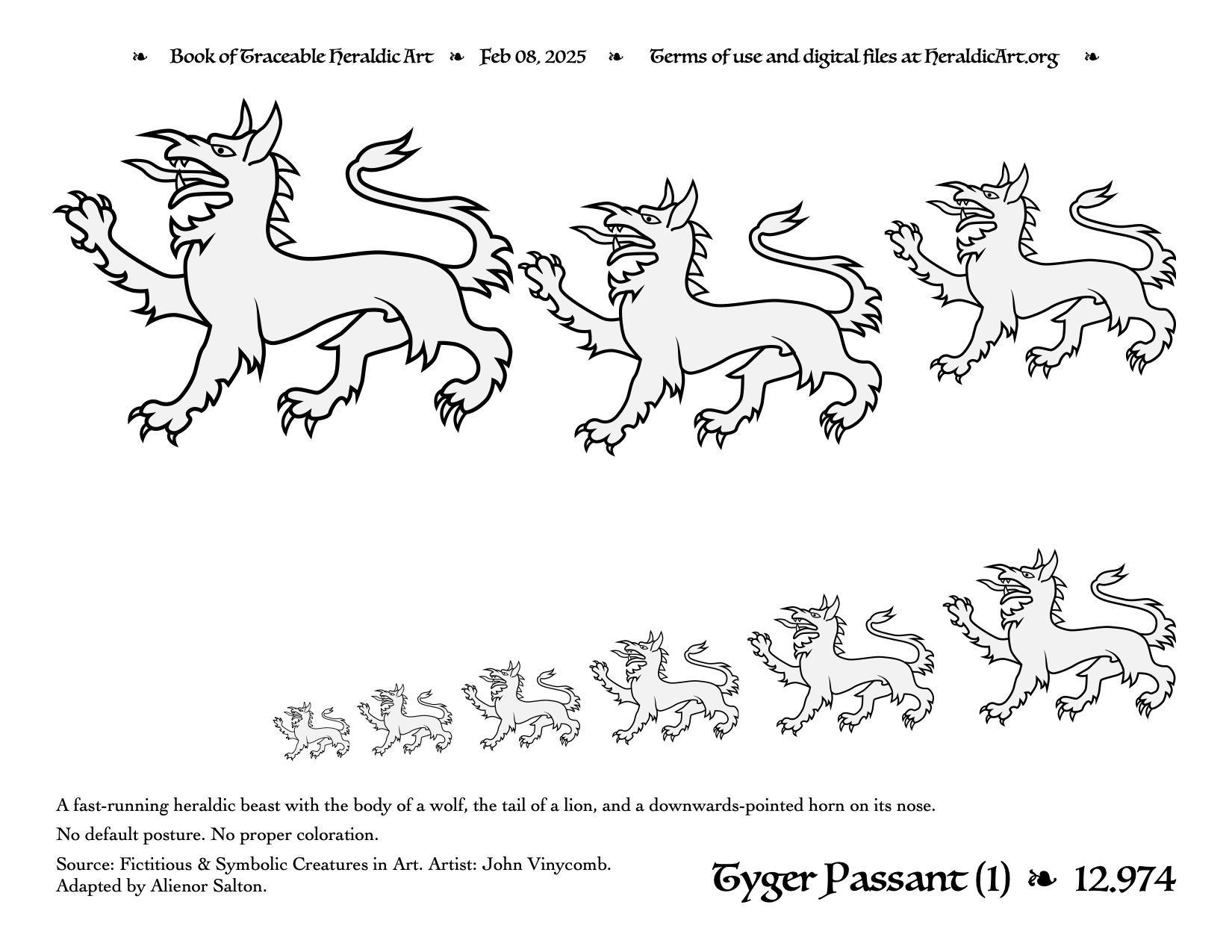 ❧ Book of Traceable Heraldic Art ❧ Feb 08, 2025 ❧ Terms of use and digital files at HeraldicArt.org ❧

A fast-running heraldic beast with the body of a wolf, the tail of a lion, and a downwards-pointed horn on its nose.

No default posture. No proper coloration.

Source: Fictitious & Symbolic Creatures in Art. Artist: John Vinycomb.
Adapted by Alienor Salton.

Tyger Passant (1) ❧ 12.974